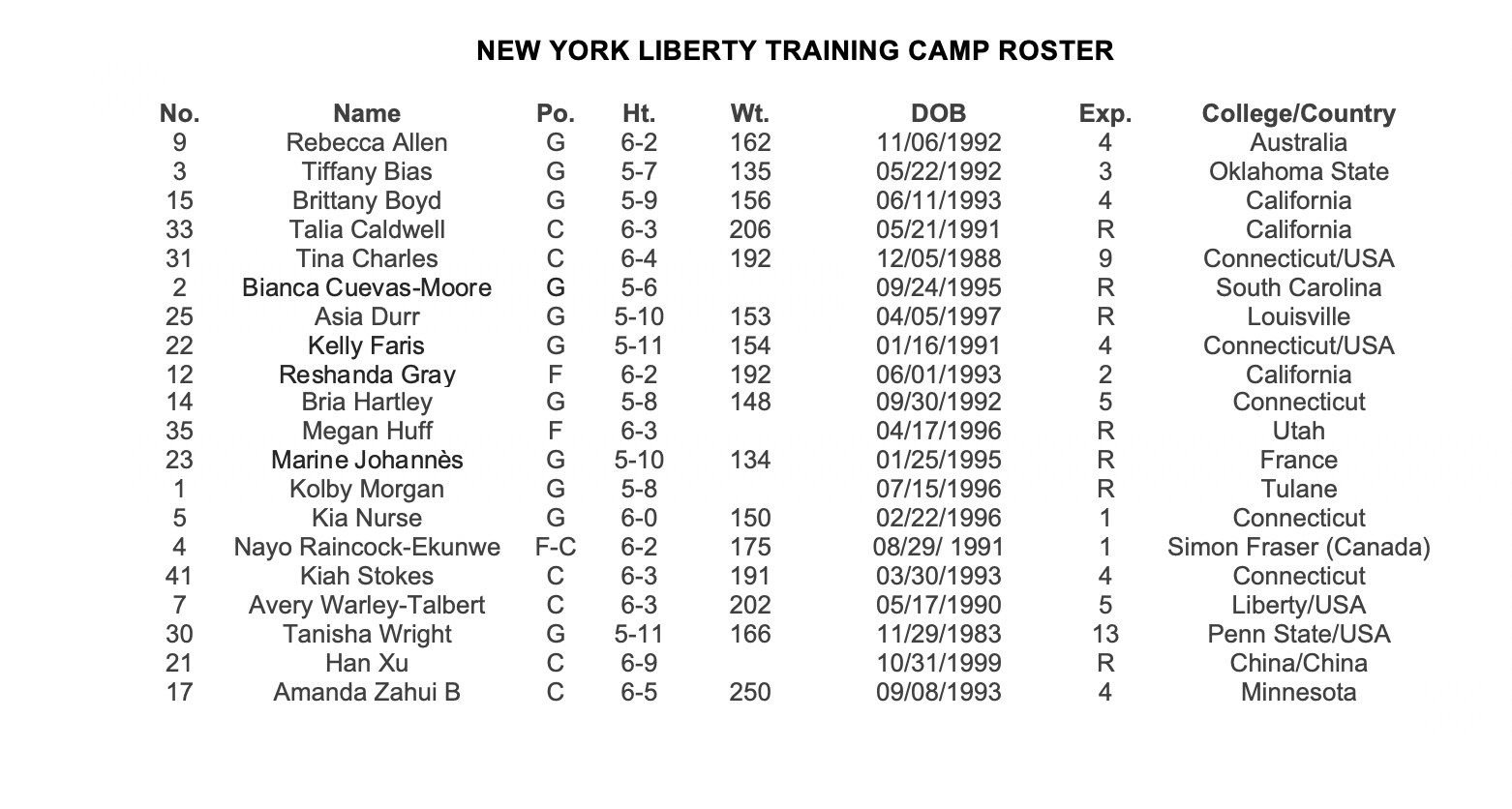 NEW YORK LIBERTY TRAINING CAMP ROSTER

| No. | Name | Po. | Ht. | Wt. | DOB | Exp. | College/Country |
|---|---|---|---|---|---|---|---|
| 9 | Rebecca Allen | G | 6-2 | 162 | 11/06/1992 | 4 | Australia |
| 3 | Tiffany Bias | G | 5-7 | 135 | 05/22/1992 | 3 | Oklahoma State |
| 15 | Brittany Boyd | G | 5-9 | 156 | 06/11/1993 | 4 | California |
| 33 | Talia Caldwell | C | 6-3 | 206 | 05/21/1991 | R | California |
| 31 | Tina Charles | C | 6-4 | 192 | 12/05/1988 | 9 | Connecticut/USA |
| 2 | Bianca Cuevas-Moore | G | 5-6 | | 09/24/1995 | R | South Carolina |
| 25 | Asia Durr | G | 5-10 | 153 | 04/05/1997 | R | Louisville |
| 22 | Kelly Faris | G | 5-11 | 154 | 01/16/1991 | 4 | Connecticut/USA |
| 12 | Reshanda Gray | F | 6-2 | 192 | 06/01/1993 | 2 | California |
| 14 | Bria Hartley | G | 5-8 | 148 | 09/30/1992 | 5 | Connecticut |
| 35 | Megan Huff | F | 6-3 | | 04/17/1996 | R | Utah |
| 23 | Marine Johannès | G | 5-10 | 134 | 01/25/1995 | R | France |
| 1 | Kolby Morgan | G | 5-8 | | 07/15/1996 | R | Tulane |
| 5 | Kia Nurse | G | 6-0 | 150 | 02/22/1996 | 1 | Connecticut |
| 4 | Nayo Raincock-Ekunwe | F-C | 6-2 | 175 | 08/29/ 1991 | 1 | Simon Fraser (Canada) |
| 41 | Kiah Stokes | C | 6-3 | 191 | 03/30/1993 | 4 | Connecticut |
| 7 | Avery Warley-Talbert | C | 6-3 | 202 | 05/17/1990 | 5 | Liberty/USA |
| 30 | Tanisha Wright | G | 5-11 | 166 | 11/29/1983 | 13 | Penn State/USA |
| 21 | Han Xu | C | 6-9 | | 10/31/1999 | R | China/China |
| 17 | Amanda Zahui B | C | 6-5 | 250 | 09/08/1993 | 4 | Minnesota |